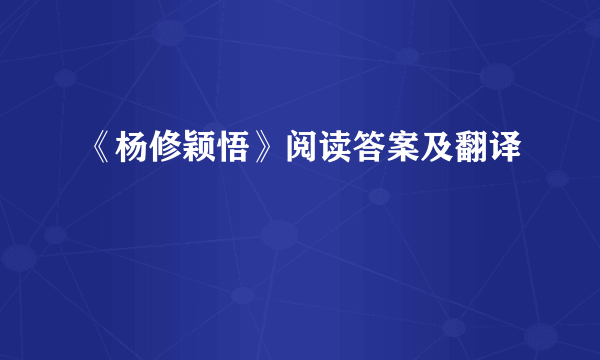 《杨修颖悟》阅读答案及翻译